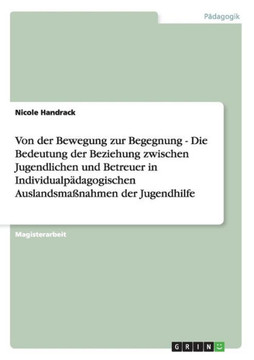 Pädagogik

Nicole Handrack

Von der Bewegung zur Begegnung - Die Bedeutung der Beziehung zwischen Jugendlichen und Betreuer in Individualpädagogischen Auslandsmaßnahmen der Jugendhilfe

Magisterarbeit

GRIN